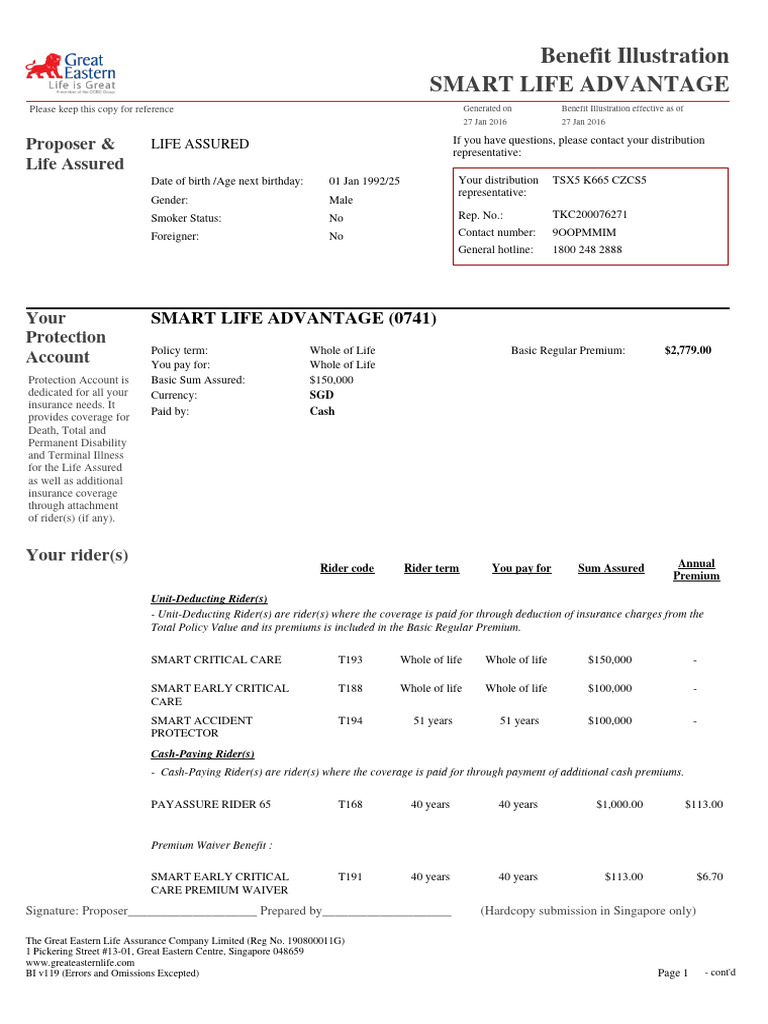 Great Eastern
Life is Great
A member of the OCBC Group

Benefit Illustration
SMART LIFE ADVANTAGE

Please keep this copy for reference

Generated on
27 Jan 2016

Benefit Illustration effective as of
27 Jan 2016

Proposer & Life Assured

LIFE ASSURED

Date of birth /Age next birthday: 01 Jan 1992/25
Gender: Male
Smoker Status: No
Foreigner: No

If you have questions, please contact your distribution representative:

Your distribution representative: TSX5 K665 CZCS5
Rep. No.: TKC200076271
Contact number: 9OOPMMIM
General hotline: 1800 248 2888

Your Protection Account

Protection Account is dedicated for all your insurance needs. It provides coverage for Death, Total and Permanent Disability and Terminal Illness for the Life Assured as well as additional insurance coverage through attachment of rider(s) (if any).

SMART LIFE ADVANTAGE (0741)

Policy term: Whole of Life
You pay for: Whole of Life
Basic Sum Assured: $150,000
Currency: SGD
Paid by: Cash

Basic Regular Premium: $2,779.00

Your rider(s)

| | Rider code | Rider term | You pay for | Sum Assured | Annual Premium |
|---|---|---|---|---|---|
| Unit-Deducting Rider(s) | | | | | |
| - Unit-Deducting Rider(s) are rider(s) where the coverage is paid for through deduction of insurance charges from the Total Policy Value and its premiums is included in the Basic Regular Premium. | | | | | |
| SMART CRITICAL CARE | T193 | Whole of life | Whole of life | $150,000 | - |
| SMART EARLY CRITICAL CARE | T188 | Whole of life | Whole of life | $100,000 | - |
| SMART ACCIDENT PROTECTOR | T194 | 51 years | 51 years | $100,000 | - |
| Cash-Paying Rider(s) | | | | | |
| - Cash-Paying Rider(s) are rider(s) where the coverage is paid for through payment of additional cash premiums. | | | | | |
| PAYASSURE RIDER 65 | T168 | 40 years | 40 years | $1,000.00 | $113.00 |
| Premium Waiver Benefit : | | | | | |
| SMART EARLY CRITICAL CARE PREMIUM WAIVER | T191 | 40 years | 40 years | $113.00 | $6.70 |

Signature: Proposer____________________ Prepared by____________________ (Hardcopy submission in Singapore only)

The Great Eastern Life Assurance Company Limited (Reg No. 190800011G)
1 Pickering Street #13-01, Great Eastern Centre, Singapore 048659
www.greateasternlife.com
BI v119 (Errors and Omissions Excepted)

Page 1 - cont'd